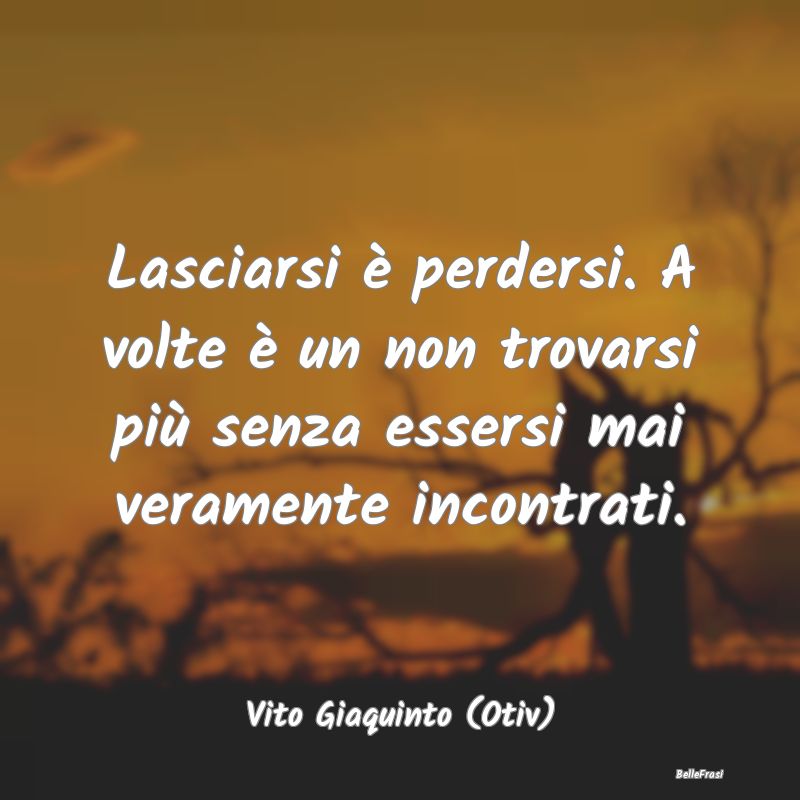 Lasciarsi è perdersi. A volte è un non trovarsi più senza essersi mai veramente incontrati.

Vito Giaquinto (Otiv)

BelleFrasi